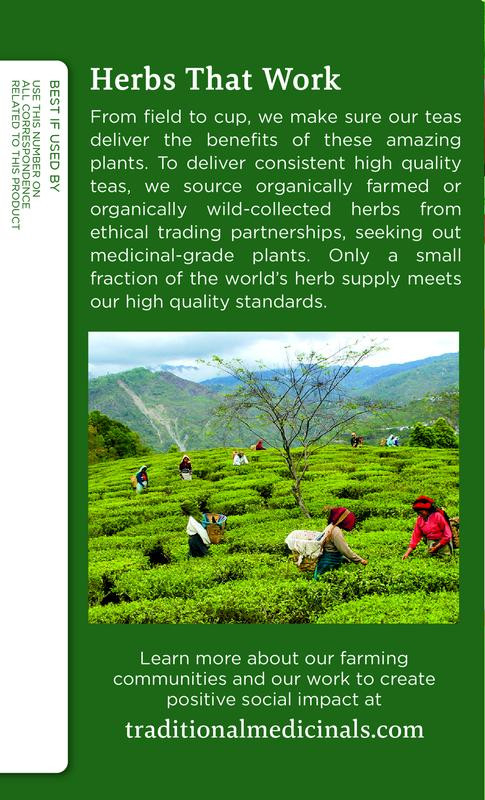 BEST IF USED BY
USE THIS NUMBER ON
ALL CORRESPONDENCE
RELATED TO THIS PRODUCT

Herbs That Work

From field to cup, we make sure our teas deliver the benefits of these amazing plants. To deliver consistent high quality teas, we source organically farmed or organically wild-collected herbs from ethical trading partnerships, seeking out medicinal-grade plants. Only a small fraction of the world's herb supply meets our high quality standards.

Learn more about our farming communities and our work to create positive social impact at

traditionalmedicinals.com